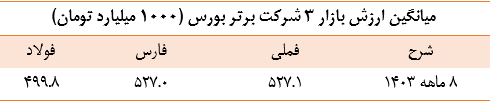 میانگین ارزش بازار ۳ شرکت برتر بورس (۱۰۰۰ میلیارد تومان)

| شرح | فملی | فارس | فولاد |
|---|---|---|---|
| ۸ ماهه ۱۴۰۳ | ۵۲۷.۱ | ۵۲۷.۰ | ۴۹۹.۸ |